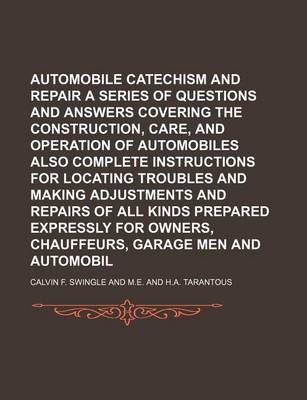 AUTOMOBILE CATECHISM AND REPAIR A SERIES OF QUESTIONS AND ANSWERS COVERING THE CONSTRUCTION, CARE, AND OPERATION OF AUTOMOBILES ALSO COMPLETE INSTRUCTIONS FOR LOCATING TROUBLES AND MAKING ADJUSTMENTS AND REPAIRS OF ALL KINDS PREPARED EXPRESSLY FOR OWNERS, CHAUFFEURS, GARAGE MEN AND AUTOMOBIL

CALVIN F. SWINGLE AND M.E. AND H.A. TARANTOUS